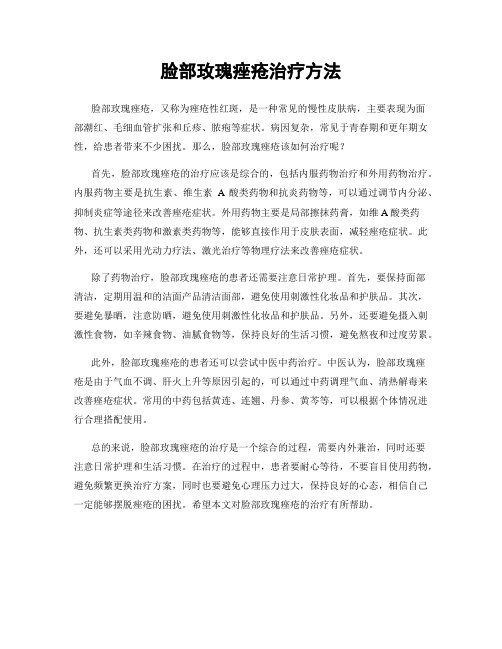 脸部玫瑰痤疮治疗方法

脸部玫瑰痤疮，又称为痤疮性红斑，是一种常见的慢性皮肤病，主要表现为面部潮红、毛细血管扩张和丘疹、脓疱等症状。病因复杂，常见于青春期和更年期女性，给患者带来不少困扰。那么，脸部玫瑰痤疮该如何治疗呢？

首先，脸部玫瑰痤疮的治疗应该是综合的，包括内服药物治疗和外用药物治疗。内服药物主要是抗生素、维生素 A 酸类药物和抗炎药物等，可以通过调节内分泌、抑制炎症等途径来改善痤疮症状。外用药物主要是局部擦抹药膏，如维 A 酸类药物、抗生素类药物和激素类药物等，能够直接作用于皮肤表面，减轻痤疮症状。此外，还可以采用光动力疗法、激光治疗等物理疗法来改善痤疮症状。

除了药物治疗，脸部玫瑰痤疮的患者还需要注意日常护理。首先，要保持面部清洁，定期用温和的洁面产品清洁面部，避免使用刺激性化妆品和护肤品。其次，要避免暴晒，注意防晒，避免使用刺激性化妆品和护肤品。另外，还要避免摄入刺激性食物，如辛辣食物、油腻食物等，保持良好的生活习惯，避免熬夜和过度劳累。

此外，脸部玫瑰痤疮的患者还可以尝试中医中药治疗。中医认为，脸部玫瑰痤疮是由于气血不调、肝火上升等原因引起的，可以通过中药调理气血、清热解毒来改善痤疮症状。常用的中药包括黄连、连翘、丹参、黄芩等，可以根据个体情况进行合理搭配使用。

总的来说，脸部玫瑰痤疮的治疗是一个综合的过程，需要内外兼治，同时还要注意日常护理和生活习惯。在治疗的过程中，患者要耐心等待，不要盲目使用药物，避免频繁更换治疗方案，同时也要避免心理压力过大，保持良好的心态，相信自己一定能够摆脱痤疮的困扰。希望本文对脸部玫瑰痤疮的治疗有所帮助。